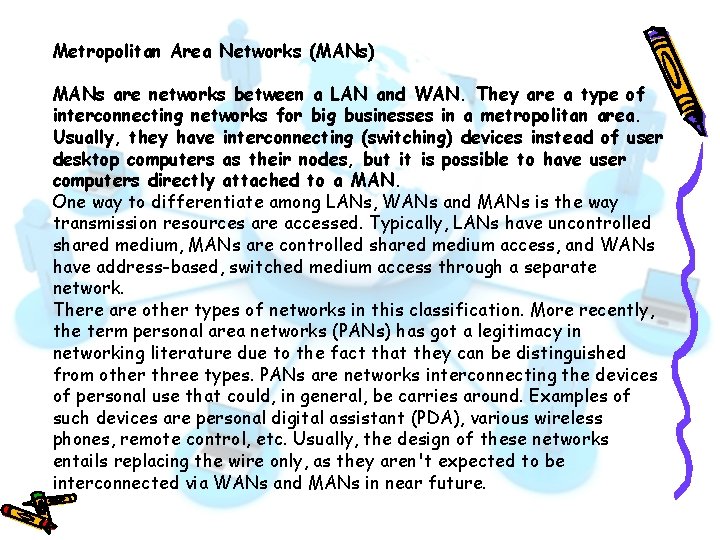 Metropolitan Area Networks (MANs)

MANs are networks between a LAN and WAN. They are a type of interconnecting networks for big businesses in a metropolitan area. Usually, they have interconnecting (switching) devices instead of user desktop computers as their nodes, but it is possible to have user computers directly attached to a MAN.

One way to differentiate among LANs, WANs and MANs is the way transmission resources are accessed. Typically, LANs have uncontrolled shared medium, MANs are controlled shared medium access, and WANs have address-based, switched medium access through a separate network.

There are other types of networks in this classification. More recently, the term personal area networks (PANs) has got a legitimacy in networking literature due to the fact that they can be distinguished from other three types. PANs are networks interconnecting the devices of personal use that could, in general, be carries around. Examples of such devices are personal digital assistant (PDA), various wireless phones, remote control, etc. Usually, the design of these networks entails replacing the wire only, as they aren't expected to be interconnected via WANs and MANs in near future.